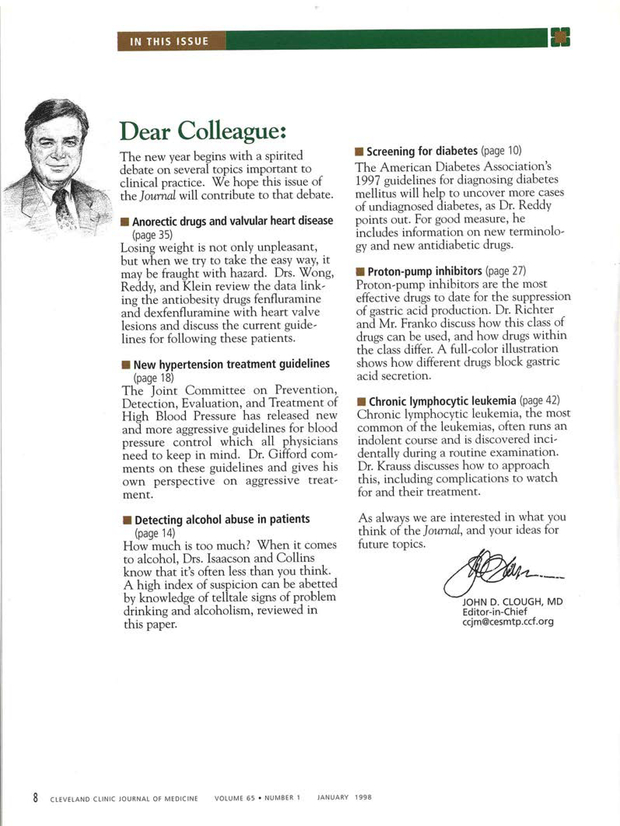 IN THIS ISSUE

Dear Colleague:

The new year begins with a spirited debate on several topics important to clinical practice. We hope this issue of the Journal will contribute to that debate.

■ Anorectic drugs and valvular heart disease (page 35)
Losing weight is not only unpleasant, but when we try to take the easy way, it may be fraught with hazard. Drs. Wong, Reddy, and Klein review the data linking the antiobesity drugs fenfluramine and dexfenfluramine with heart valve lesions and discuss the current guidelines for following these patients.

■ New hypertension treatment guidelines (page 18)
The Joint Committee on Prevention, Detection, Evaluation, and Treatment of High Blood Pressure has released new and more aggressive guidelines for blood pressure control which all physicians need to keep in mind. Dr. Gifford comments on these guidelines and gives his own perspective on aggressive treatment.

■ Detecting alcohol abuse in patients (page 14)
How much is too much? When it comes to alcohol, Drs. Isaacson and Collins know that it's often less than you think. A high index of suspicion can be abetted by knowledge of telltale signs of problem drinking and alcoholism, reviewed in this paper.

■ Screening for diabetes (page 10)
The American Diabetes Association's 1997 guidelines for diagnosing diabetes mellitus will help to uncover more cases of undiagnosed diabetes, as Dr. Reddy points out. For good measure, he includes information on new terminology and new antidiabetic drugs.

■ Proton-pump inhibitors (page 27)
Proton-pump inhibitors are the most effective drugs to date for the suppression of gastric acid production. Dr. Richter and Mr. Franko discuss how this class of drugs can be used, and how drugs within the class differ. A full-color illustration shows how different drugs block gastric acid secretion.

■ Chronic lymphocytic leukemia (page 42)
Chronic lymphocytic leukemia, the most common of the leukemias, often runs an indolent course and is discovered incidentally during a routine examination. Dr. Krauss discusses how to approach this, including complications to watch for and their treatment.

As always we are interested in what you think of the Journal, and your ideas for future topics.

JOHN D. CLOUGH, MD
Editor-in-Chief
ccjm@cesmtp.ccf.org

8 CLEVELAND CLINIC JOURNAL OF MEDICINE VOLUME 65 • NUMBER 1 JANUARY 1998